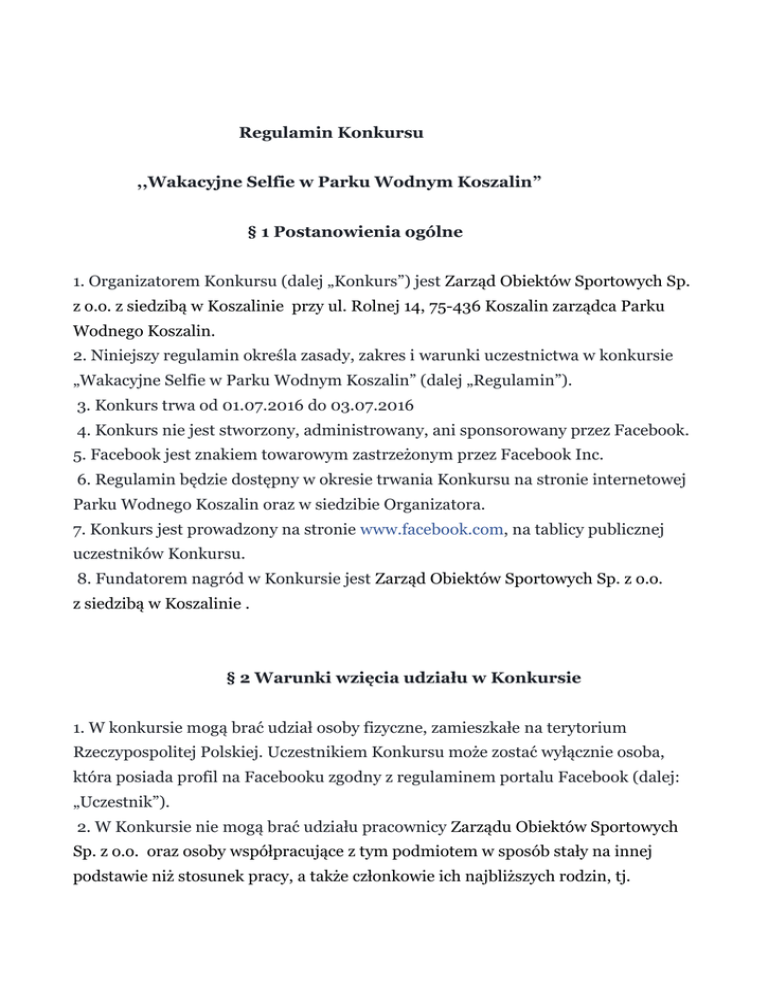 Regulamin Konkursu

,,Wakacyjne Selfie w Parku Wodnym Koszalin”

§ 1 Postanowienia ogólne

1. Organizatorem Konkursu (dalej „Konkurs”) jest Zarząd Obiektów Sportowych Sp. z o.o. z siedzibą w Koszalinie przy ul. Rolnej 14, 75-436 Koszalin zarządca Parku Wodnego Koszalin.
2. Niniejszy regulamin określa zasady, zakres i warunki uczestnictwa w konkursie „Wakacyjne Selfie w Parku Wodnym Koszalin” (dalej „Regulamin”).
3. Konkurs trwa od 01.07.2016 do 03.07.2016
4. Konkurs nie jest stworzony, administrowany, ani sponsorowany przez Facebook.
5. Facebook jest znakiem towarowym zastrzeżonym przez Facebook Inc.
6. Regulamin będzie dostępny w okresie trwania Konkursu na stronie internetowej Parku Wodnego Koszalin oraz w siedzibie Organizatora.
7. Konkurs jest prowadzony na stronie www.facebook.com, na tablicy publicznej uczestników Konkursu.
8. Fundatorem nagród w Konkursie jest Zarząd Obiektów Sportowych Sp. z o.o. z siedzibą w Koszalinie .

§ 2 Warunki wzięcia udziału w Konkursie

1. W konkursie mogą brać udział osoby fizyczne, zamieszkałe na terytorium Rzeczypospolitej Polskiej. Uczestnikiem Konkursu może zostać wyłącznie osoba, która posiada profil na Facebooku zgodny z regulaminem portalu Facebook (dalej: „Uczestnik”).
2. W Konkursie nie mogą brać udziału pracownicy Zarządu Obiektów Sportowych Sp. z o.o. oraz osoby współpracujące z tym podmiotem w sposób stały na innej podstawie niż stosunek pracy, a także członkowie ich najbliższych rodzin, tj.